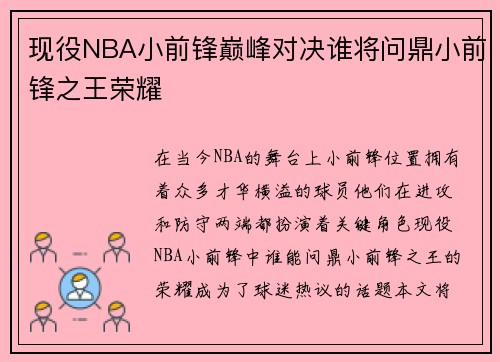 现役NBA小前锋巅峰对决谁将问鼎小前锋之王荣耀

在当今NBA的舞台上小前锋位置拥有着众多才华横溢的球员他们在进攻和防守两端都扮演着关键角色现役NBA小前锋中谁能问鼎小前锋之王的荣耀成为了球迷热议的话题本文将